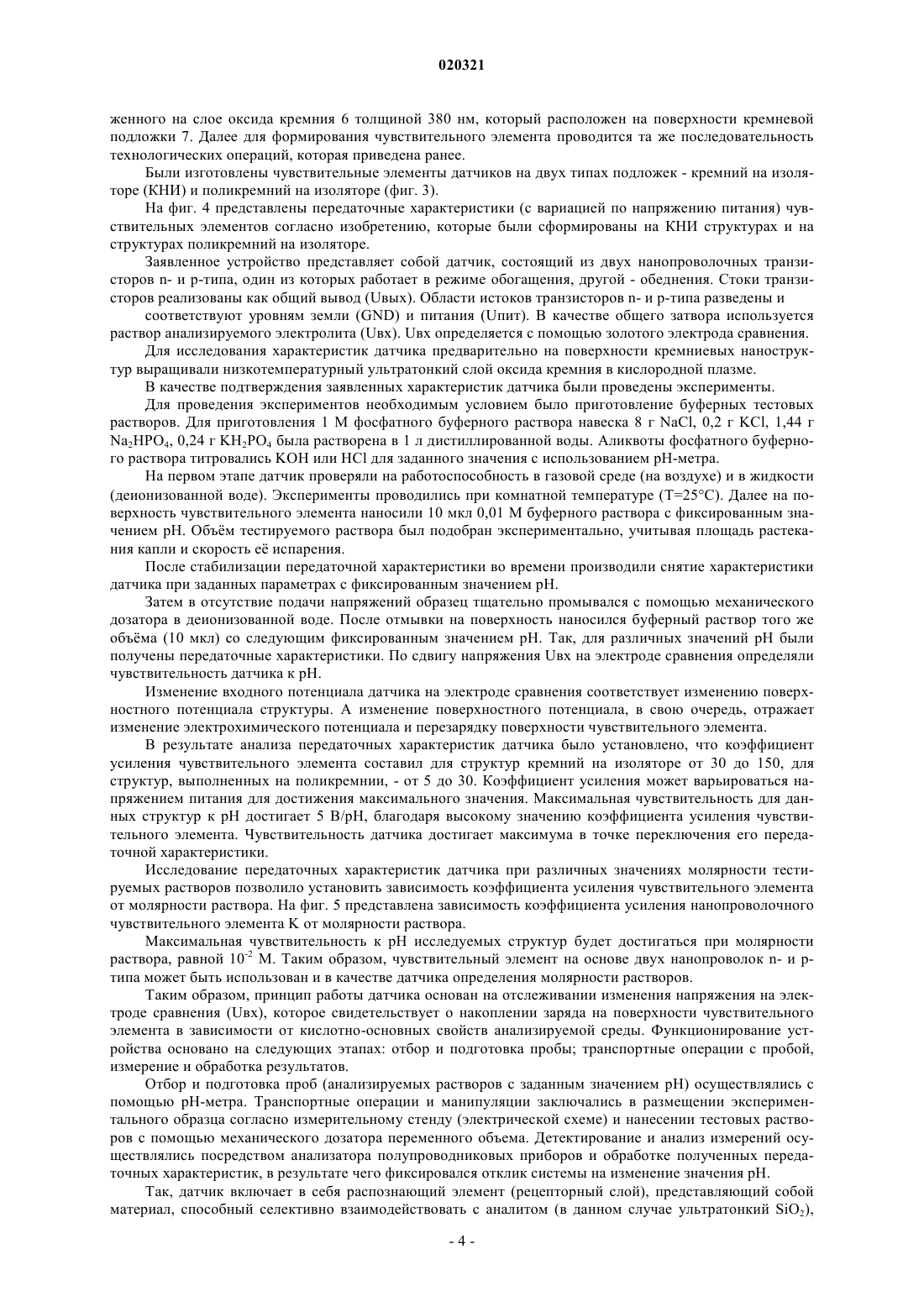 020321

женного на слое оксида кремния 6 толщиной 380 нм, который расположен на поверхности кремневой подложки 7. Далее для формирования чувствительного элемента проводится та же последовательность технологических операций, которая приведена ранее.

Были изготовлены чувствительные элементы датчиков на двух типах подложек - кремний на изоляторе (КНИ) и поликремний на изоляторе (фиг. 3).

На фиг. 4 представлены передаточные характеристики (с вариацией по напряжению питания) чувствительных элементов согласно изобретению, которые были сформированы на КНИ структурах и на структурах поликремний на изоляторе.

Заявленное устройство представляет собой датчик, состоящий из двух нанопроволочных транзисторов n- и p-типа, один из которых работает в режиме обогащения, другой - обеднения. Стоки транзисторов реализованы как общий вывод (Uвых). Области истоков транзисторов n- и p-типа разведены и

соответствуют уровням земли (GND) и питания (Uпит). В качестве общего затвора используется раствор анализируемого электролита (Uвх). Uвх определяется с помощью золотого электрода сравнения.

Для исследования характеристик датчика предварительно на поверхности кремниевых наноструктур выращивали низкотемпературный ультратонкий слой оксида кремния в кислородной плазме.

В качестве подтверждения заявленных характеристик датчика были проведены эксперименты.

Для проведения экспериментов необходимым условием было приготовление буферных тестовых растворов. Для приготовления 1 М фосфатного буферного раствора навеска 8 г NaCl, 0,2 г KCl, 1,44 г $Na_2HPO_4$, 0,24 г $KH_2PO_4$ была растворена в 1 л дистиллированной воды. Аликвоты фосфатного буферного раствора титровались KOH или HCl для заданного значения с использованием pH-метра.

На первом этапе датчик проверяли на работоспособность в газовой среде (на воздухе) и в жидкости (деионизованной воде). Эксперименты проводились при комнатной температуре (T=25°C). Далее на поверхность чувствительного элемента наносили 10 мкл 0,01 М буферного раствора с фиксированным значением pH. Объём тестируемого раствора был подобран экспериментально, учитывая площадь растекания капли и скорость её испарения.

После стабилизации передаточной характеристики во времени производили снятие характеристики датчика при заданных параметрах с фиксированным значением pH.

Затем в отсутствие подачи напряжений образец тщательно промывался с помощью механического дозатора в деионизованной воде. После отмывки на поверхность наносился буферный раствор того же объёма (10 мкл) со следующим фиксированным значением pH. Так, для различных значений pH были получены передаточные характеристики. По сдвигу напряжения Uвх на электроде сравнения определяли чувствительность датчика к pH.

Изменение входного потенциала датчика на электроде сравнения соответствует изменению поверхностного потенциала структуры. А изменение поверхностного потенциала, в свою очередь, отражает изменение электрохимического потенциала и перезарядку поверхности чувствительного элемента.

В результате анализа передаточных характеристик датчика было установлено, что коэффициент усиления чувствительного элемента составил для структур кремний на изоляторе от 30 до 150, для структур, выполненных на поликремнии, - от 5 до 30. Коэффициент усиления может варьироваться напряжением питания для достижения максимального значения. Максимальная чувствительность для данных структур к pH достигает 5 В/pH, благодаря высокому значению коэффициента усиления чувствительного элемента. Чувствительность датчика достигает максимума в точке переключения его передаточной характеристики.

Исследование передаточных характеристик датчика при различных значениях молярности тестируемых растворов позволило установить зависимость коэффициента усиления чувствительного элемента от молярности раствора. На фиг. 5 представлена зависимость коэффициента усиления нанопроволочного чувствительного элемента K от молярности раствора.

Максимальная чувствительность к pH исследуемых структур будет достигаться при молярности раствора, равной $10^{-2}$ М. Таким образом, чувствительный элемент на основе двух нанопроволок n- и p-типа может быть использован и в качестве датчика определения молярности растворов.

Таким образом, принцип работы датчика основан на отслеживании изменения напряжения на электроде сравнения (Uвх), которое свидетельствует о накоплении заряда на поверхности чувствительного элемента в зависимости от кислотно-основных свойств анализируемой среды. Функционирование устройства основано на следующих этапах: отбор и подготовка пробы; транспортные операции с пробой, измерение и обработка результатов.

Отбор и подготовка проб (анализируемых растворов с заданным значением pH) осуществлялись с помощью pH-метра. Транспортные операции и манипуляции заключались в размещении экспериментального образца согласно измерительному стенду (электрической схеме) и нанесении тестовых растворов с помощью механического дозатора переменного объема. Детектирование и анализ измерений осуществлялись посредством анализатора полупроводниковых приборов и обработке полученных передаточных характеристик, в результате чего фиксировался отклик системы на изменение значения pH.

Так, датчик включает в себя распознающий элемент (рецепторный слой), представляющий собой материал, способный селективно взаимодействовать с аналитом (в данном случае ультратонкий $SiO_2$),

- 4 -